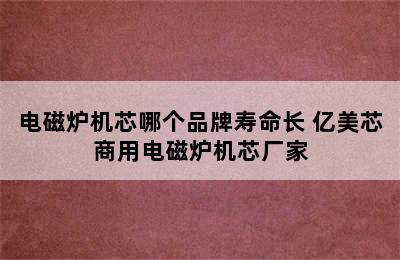 电磁炉机芯哪个品牌寿命长 亿美芯商用电磁炉机芯厂家